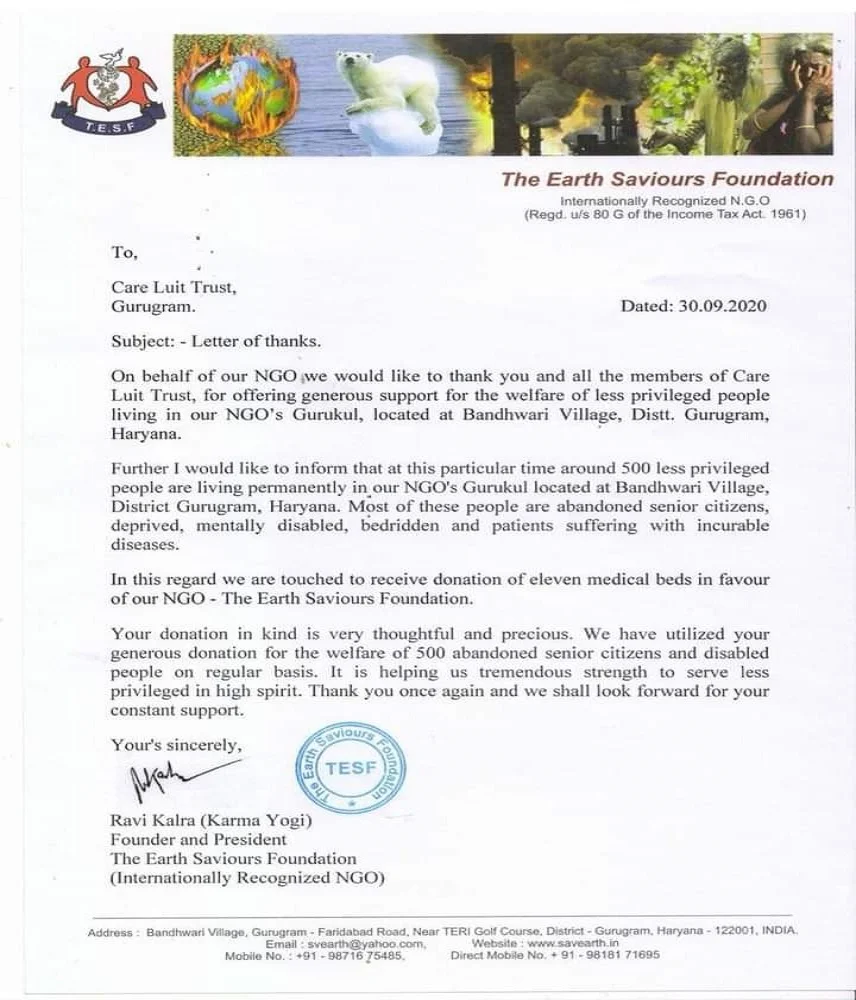 T.E.S.F

The Earth Saviours Foundation
Internationally Recognized N.G.O
(Regd. u/s 80 G of the Income Tax Act. 1961)

To,

Care Luit Trust,
Gurugram.

Dated: 30.09.2020

Subject: - Letter of thanks.

On behalf of our NGO we would like to thank you and all the members of Care Luit Trust, for offering generous support for the welfare of less privileged people living in our NGO's Gurukul, located at Bandhwari Village, Distt. Gurugram, Haryana.

Further I would like to inform that at this particular time around 500 less privileged people are living permanently in our NGO's Gurukul located at Bandhwari Village, District Gurugram, Haryana. Most of these people are abandoned senior citizens, deprived, mentally disabled, bedridden and patients suffering with incurable diseases.

In this regard we are touched to receive donation of eleven medical beds in favour of our NGO - The Earth Saviours Foundation.

Your donation in kind is very thoughtful and precious. We have utilized your generous donation for the welfare of 500 abandoned senior citizens and disabled people on regular basis. It is helping us tremendous strength to serve less privileged in high spirit. Thank you once again and we shall look forward for your constant support.

Your's sincerely,

The Earth Saviours Foundation
TESF

Ravi Kalra (Karma Yogi)
Founder and President
The Earth Saviours Foundation
(Internationally Recognized NGO)

Address : Bandhwari Village, Gurugram - Faridabad Road, Near TERI Golf Course, District - Gurugram, Haryana - 122001, INDIA.
Email : svearth@yahoo.com, Website : www.savearth.in
Mobile No. : +91 - 98716 75485, Direct Mobile No. + 91 - 98181 71695